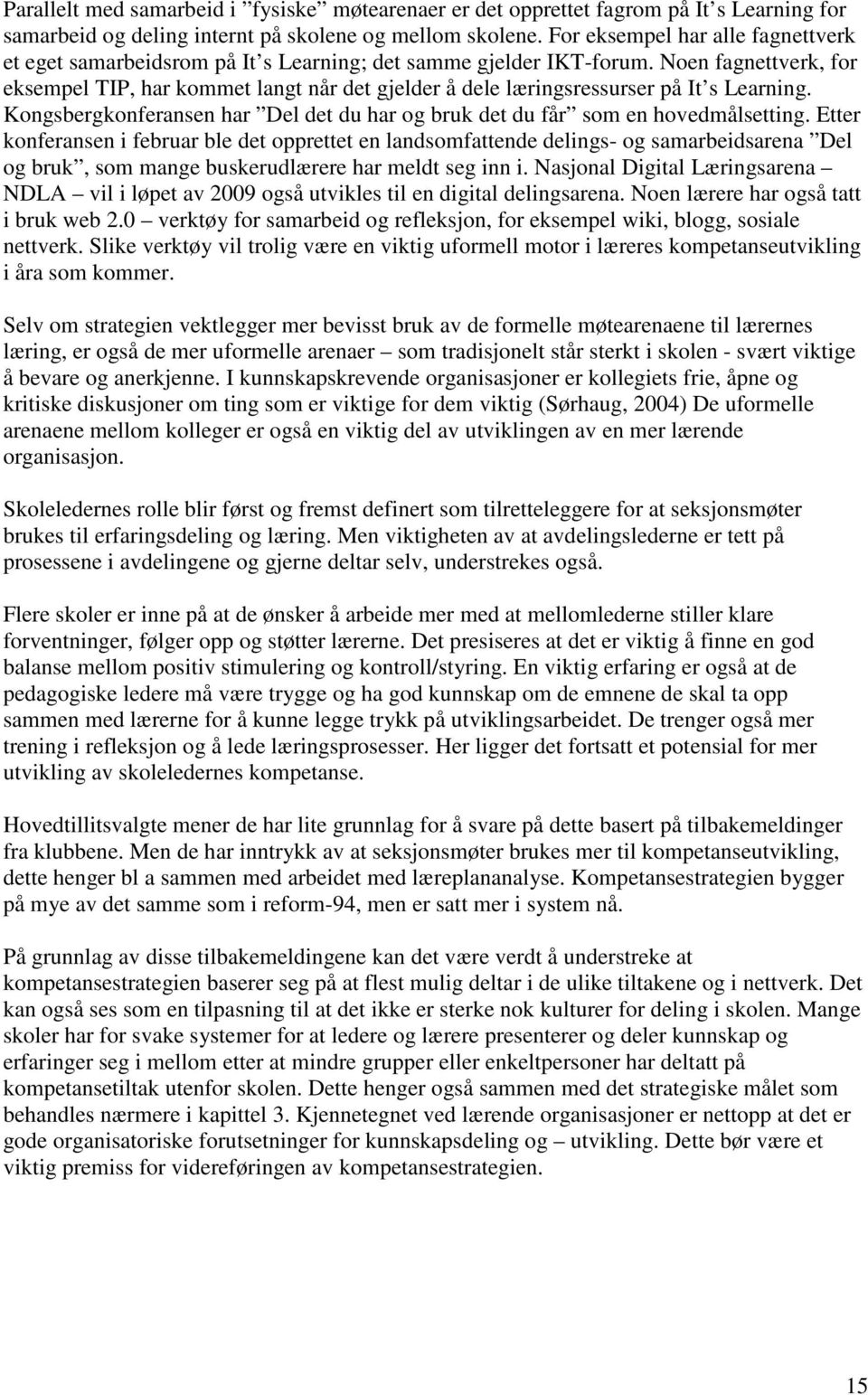 Parallelt med samarbeid i ”fysiske” møtearenaer er det opprettet fagrom på It’s Learning for samarbeid og deling internt på skolene og mellom skolene. For eksempel har alle fagnettverk et eget samarbeidsrom på It’s Learning; det samme gjelder IKT-forum. Noen fagnettverk, for eksempel TIP, har kommet langt når det gjelder å dele læringsressurser på It’s Learning. Kongsbergkonferansen har ”Del det du har og bruk det du får” som en hovedmålsetting. Etter konferansen i februar ble det opprettet en landsomfattende delings- og samarbeidsarena ”Del og bruk”, som mange buskerudlærere har meldt seg inn i. Nasjonal Digital Læringsarena – NDLA – vil i løpet av 2009 også utvikles til en digital delingsarena. Noen lærere har også tatt i bruk web 2.0 – verktøy for samarbeid og refleksjon, for eksempel wiki, blogg, sosiale nettverk. Slike verktøy vil trolig være en viktig uformell motor i læreres kompetanseutvikling i åra som kommer.

Selv om strategien vektlegger mer bevisst bruk av de formelle møtearenaene til lærernes læring, er også de mer uformelle arenaer – som tradisjonelt står sterkt i skolen - svært viktige å bevare og anerkjenne. I kunnskapskrevende organisasjoner er kollegiets frie, åpne og kritiske diskusjoner om ting som er viktige for dem viktig (Sørhaug, 2004) De uformelle arenaene mellom kolleger er også en viktig del av utviklingen av en mer lærende organisasjon.

Skoleledernes rolle blir først og fremst definert som tilretteleggere for at seksjonsmøter brukes til erfaringsdeling og læring. Men viktigheten av at avdelingslederne er tett på prosessene i avdelingene og gjerne deltar selv, understrekes også.

Flere skoler er inne på at de ønsker å arbeide mer med at mellomlederne stiller klare forventninger, følger opp og støtter lærerne. Det presiseres at det er viktig å finne en god balanse mellom positiv stimulering og kontroll/styring. En viktig erfaring er også at de pedagogiske ledere må være trygge og ha god kunnskap om de emnene de skal ta opp sammen med lærerne for å kunne legge trykk på utviklingsarbeidet. De trenger også mer trening i refleksjon og å lede læringsprosesser. Her ligger det fortsatt et potensial for mer utvikling av skoleledernes kompetanse.

Hovedtillitsvalgte mener de har lite grunnlag for å svare på dette basert på tilbakemeldinger fra klubbene. Men de har inntrykk av at seksjonsmøter brukes mer til kompetanseutvikling, dette henger bl a sammen med arbeidet med læreplananalyse. Kompetansestrategien bygger på mye av det samme som i reform-94, men er satt mer i system nå.

På grunnlag av disse tilbakemeldingene kan det være verdt å understreke at kompetansestrategien baserer seg på at flest mulig deltar i de ulike tiltakene og i nettverk. Det kan også ses som en tilpasning til at det ikke er sterke nok kulturer for deling i skolen. Mange skoler har for svake systemer for at ledere og lærere presenterer og deler kunnskap og erfaringer seg i mellom etter at mindre grupper eller enkeltpersoner har deltatt på kompetansetiltak utenfor skolen. Dette henger også sammen med det strategiske målet som behandles nærmere i kapittel 3. Kjennetegnet ved lærende organisasjoner er nettopp at det er gode organisatoriske forutsetninger for kunnskapsdeling og – utvikling. Dette bør være et viktig premiss for videreføringen av kompetansestrategien.

15